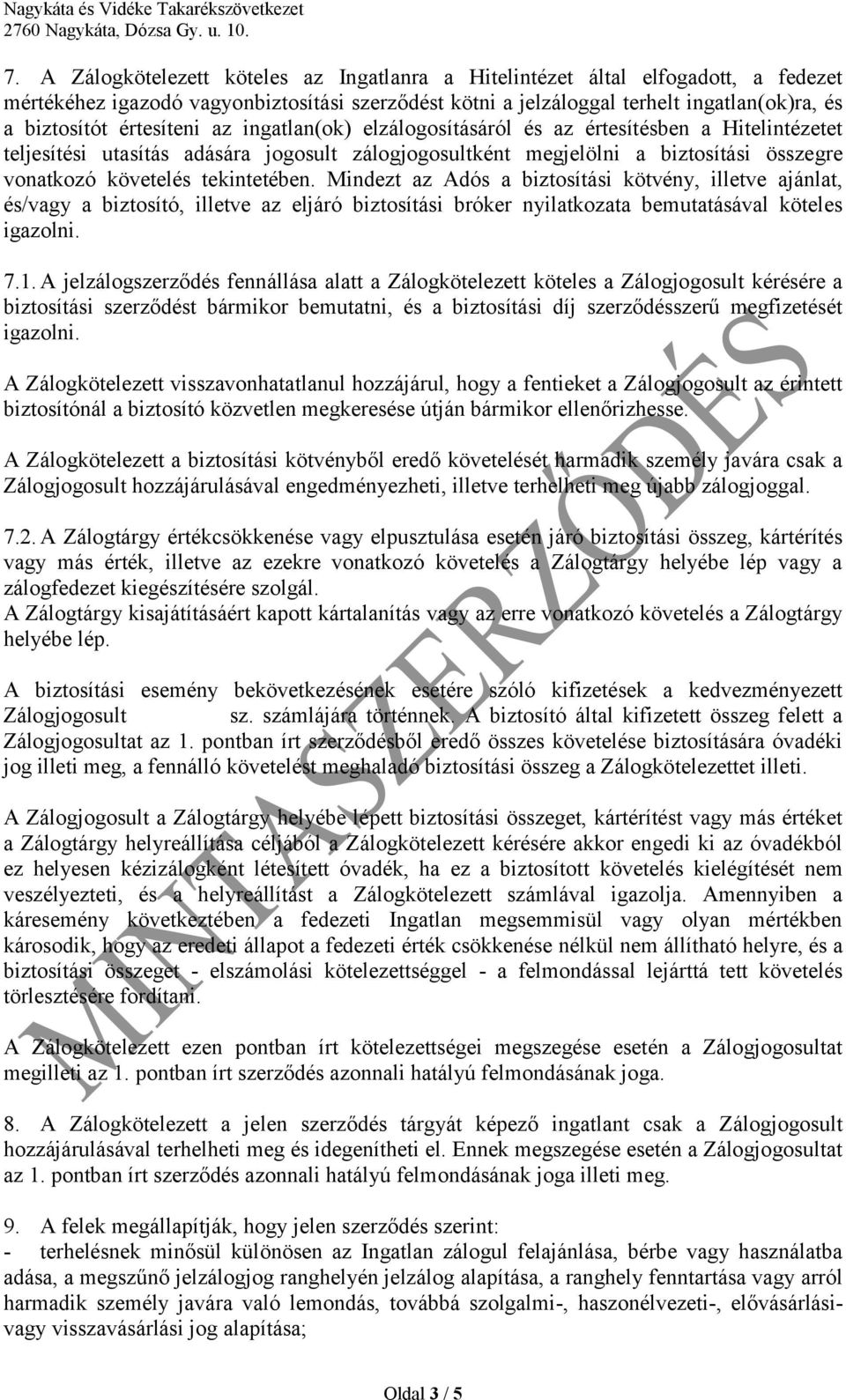 Nagykáta és Vidéke Takarékszövetkezet
2760 Nagykáta, Dózsa Gy. u. 10.

7. A Zálogkötelezett köteles az Ingatlanra a Hitelintézet által elfogadott, a fedezet mértékéhez igazodó vagyonbiztosítási szerződést kötni a jelzáloggal terhelt ingatlan(ok)ra, és a biztosítót értesíteni az ingatlan(ok) elzálogosításáról és az értesítésben a Hitelintézetet teljesítési utasítás adására jogosult zálogjogosultként megjelölni a biztosítási összegre vonatkozó követelés tekintetében. Mindezt az Adós a biztosítási kötvény, illetve ajánlat, és/vagy a biztosító, illetve az eljáró biztosítási bróker nyilatkozata bemutatásával köteles igazolni.

7.1. A jelzálogszerződés fennállása alatt a Zálogkötelezett köteles a Zálogjogosult kérésére a biztosítási szerződést bármikor bemutatni, és a biztosítási díj szerződésszerű megfizetését igazolni.

A Zálogkötelezett visszavonhatatlanul hozzájárul, hogy a fentieket a Zálogjogosult az érintett biztosítónál a biztosító közvetlen megkeresése útján bármikor ellenőrizhesse.

A Zálogkötelezett a biztosítási kötvényből eredő követelését harmadik személy javára csak a Zálogjogosult hozzájárulásával engedményezheti, illetve terhelheti meg újabb zálogjoggal.

7.2. A Zálogtárgy értékcsökkenése vagy elpusztulása esetén járó biztosítási összeg, kártérítés vagy más érték, illetve az ezekre vonatkozó követelés a Zálogtárgy helyébe lép vagy a zálogfedezet kiegészítésére szolgál.
A Zálogtárgy kisajátításáért kapott kártalanítás vagy az erre vonatkozó követelés a Zálogtárgy helyébe lép.

A biztosítási esemény bekövetkezésének esetére szóló kifizetések a kedvezményezett Zálogjogosult sz. számlájára történnek. A biztosító által kifizetett összeg felett a Zálogjogosultat az 1. pontban írt szerződésből eredő összes követelése biztosítására óvadéki jog illeti meg, a fennálló követelést meghaladó biztosítási összeg a Zálogkötelezettet illeti.

A Zálogjogosult a Zálogtárgy helyébe lépett biztosítási összeget, kártérítést vagy más értéket a Zálogtárgy helyreállítása céljából a Zálogkötelezett kérésére akkor engedi ki az óvadékból ez helyesen kézizálogként létesített óvadék, ha ez a biztosított követelés kielégítését nem veszélyezteti, és a helyreállítást a Zálogkötelezett számlával igazolja. Amennyiben a káresemény következtében a fedezeti Ingatlan megsemmisül vagy olyan mértékben károsodik, hogy az eredeti állapot a fedezeti érték csökkenése nélkül nem állítható helyre, és a biztosítási összeget - elszámolási kötelezettséggel - a felmondással lejárttá tett követelés törlesztésére fordítani.

A Zálogkötelezett ezen pontban írt kötelezettségei megszegése esetén a Zálogjogosultat megilleti az 1. pontban írt szerződés azonnali hatályú felmondásának joga.

8. A Zálogkötelezett a jelen szerződés tárgyát képező ingatlant csak a Zálogjogosult hozzájárulásával terhelheti meg és idegenítheti el. Ennek megszegése esetén a Zálogjogosultat az 1. pontban írt szerződés azonnali hatályú felmondásának joga illeti meg.

9. A felek megállapítják, hogy jelen szerződés szerint:
- terhelésnek minősül különösen az Ingatlan zálogul felajánlása, bérbe vagy használatba adása, a megszűnő jelzálogjog ranghelyén jelzálog alapítása, a ranghely fenntartása vagy arról harmadik személy javára való lemondás, továbbá szolgalmi-, haszonélvezeti-, elővásárlási- vagy visszavásárlási jog alapítása;

MINTASZERZŐDÉS

Oldal 3 / 5